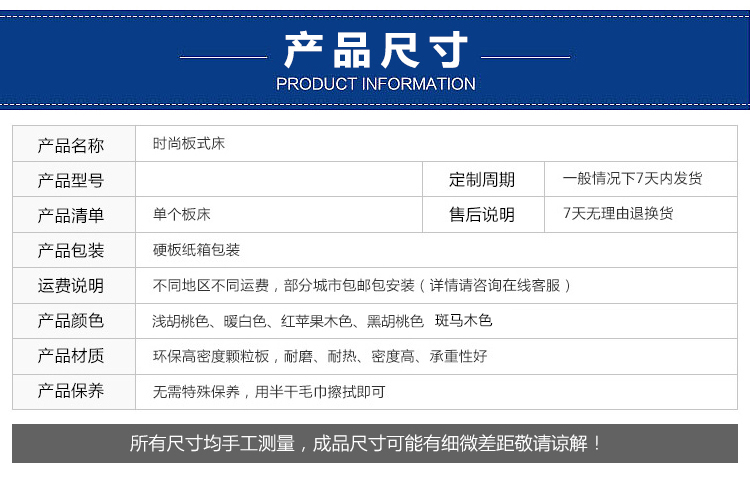 产品尺寸

PRODUCT INFORMATION

| 产品名称 | 时尚板式床 | | |
|---|---|---|---|
| 产品型号 | | 定制周期 | 一般情况下7天内发货 |
| 产品清单 | 单个板床 | 售后说明 | 7天无理由退换货 |
| 产品包装 | 硬板纸箱包装 | | |
| 运费说明 | 不同地区不同运费，部分城市包邮包安装（详情请咨询在线客服） | | |
| 产品颜色 | 浅胡桃色、暖白色、红苹果木色、黑胡桃色 斑马木色 | | |
| 产品材质 | 环保高密度颗粒板，耐磨、耐热、密度高、承重性好 | | |
| 产品保养 | 无需特殊保养，用半干毛巾擦拭即可 | | |

所有尺寸均手工测量，成品尺寸可能有细微差距敬请谅解！